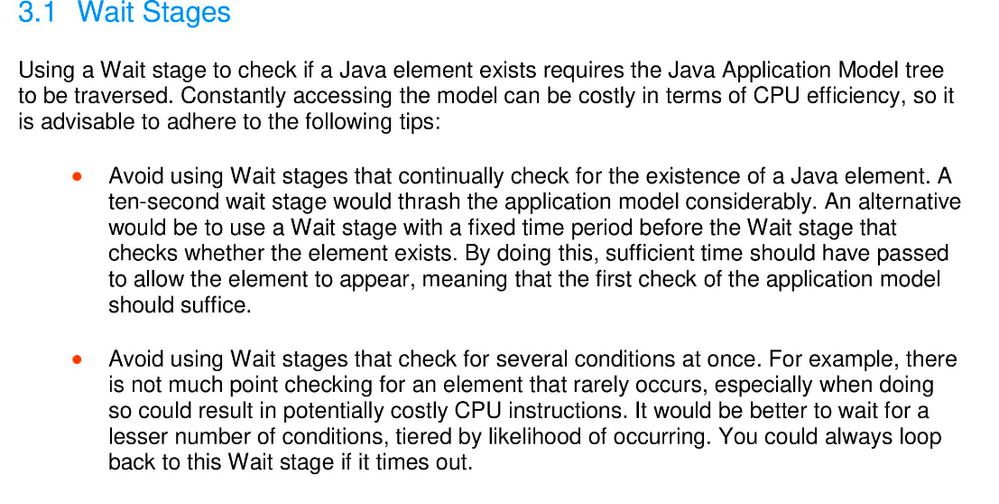 3.1 Wait Stages

Using a Wait stage to check if a Java element exists requires the Java Application Model tree to be traversed. Constantly accessing the model can be costly in terms of CPU efficiency, so it is advisable to adhere to the following tips:

• Avoid using Wait stages that continually check for the existence of a Java element. A ten-second wait stage would thrash the application model considerably. An alternative would be to use a Wait stage with a fixed time period before the Wait stage that checks whether the element exists. By doing this, sufficient time should have passed to allow the element to appear, meaning that the first check of the application model should suffice.

• Avoid using Wait stages that check for several conditions at once. For example, there is not much point checking for an element that rarely occurs, especially when doing so could result in potentially costly CPU instructions. It would be better to wait for a lesser number of conditions, tiered by likelihood of occurring. You could always loop back to this Wait stage if it times out.